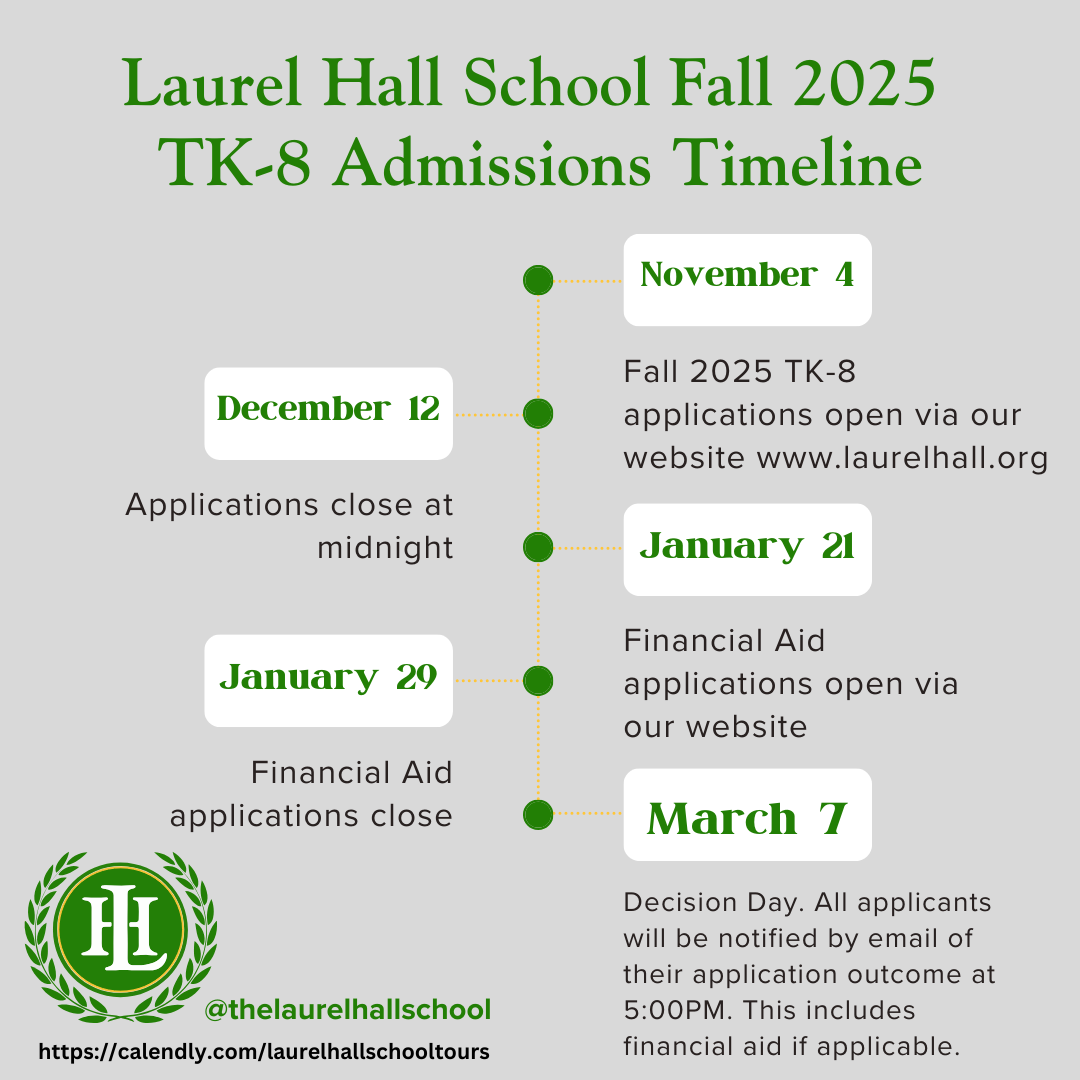 Laurel Hall School Fall 2025 TK-8 Admissions Timeline

November 4

Fall 2025 TK-8 applications open via our website www.laurelhall.org

December 12

Applications close at midnight

January 21

Financial Aid applications open via our website

January 29

Financial Aid applications close

March 7

Decision Day. All applicants will be notified by email of their application outcome at 5:00PM. This includes financial aid if applicable.

HL

@thelaurelhallschool

https://calendly.com/laurelhallschooltours